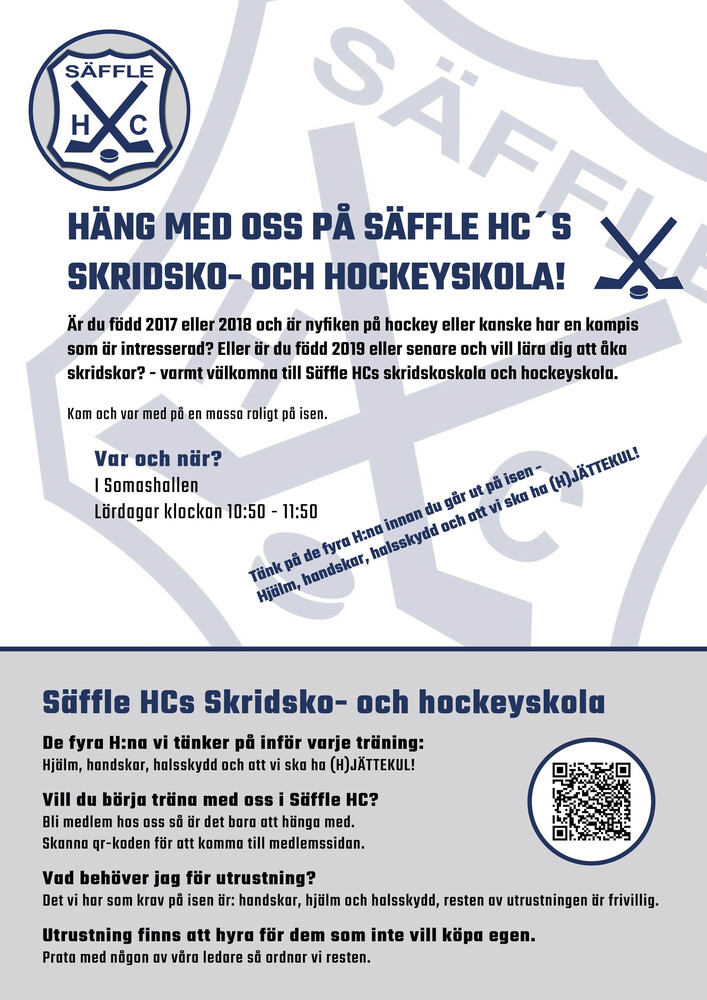 SÄFFLE
H C

HÄNG MED OSS PÅ SÄFFLE HC´S SKRIDSKO- OCH HOCKEYSKOLA!

Är du född 2017 eller 2018 och är nyfiken på hockey eller kanske har en kompis som är intresserad? Eller är du född 2019 eller senare och vill lära dig att åka skridskor? - varmt välkomna till Säffle HCs skridskoskola och hockeyskola.

Kom och var med på en massa roligt på isen.

Var och när?
I Somashallen
Lördagar klockan 10:50 - 11:50

Tänk på de fyra H:na innan du går ut på isen - Hjälm, handskar, halsskydd och att vi ska ha (H)JÄTTEKUL!

Säffle HCs Skridsko- och hockeyskola

De fyra H:na vi tänker på inför varje träning:
Hjälm, handskar, halsskydd och att vi ska ha (H)JÄTTEKUL!

Vill du börja träna med oss i Säffle HC?
Bli medlem hos oss så är det bara att hänga med.
Skanna qr-koden för att komma till medlemssidan.

Vad behöver jag för utrustning?
Det vi har som krav på isen är: handskar, hjälm och halsskydd, resten av utrustningen är frivillig.

Utrustning finns att hyra för dem som inte vill köpa egen.
Prata med någon av våra ledare så ordnar vi resten.